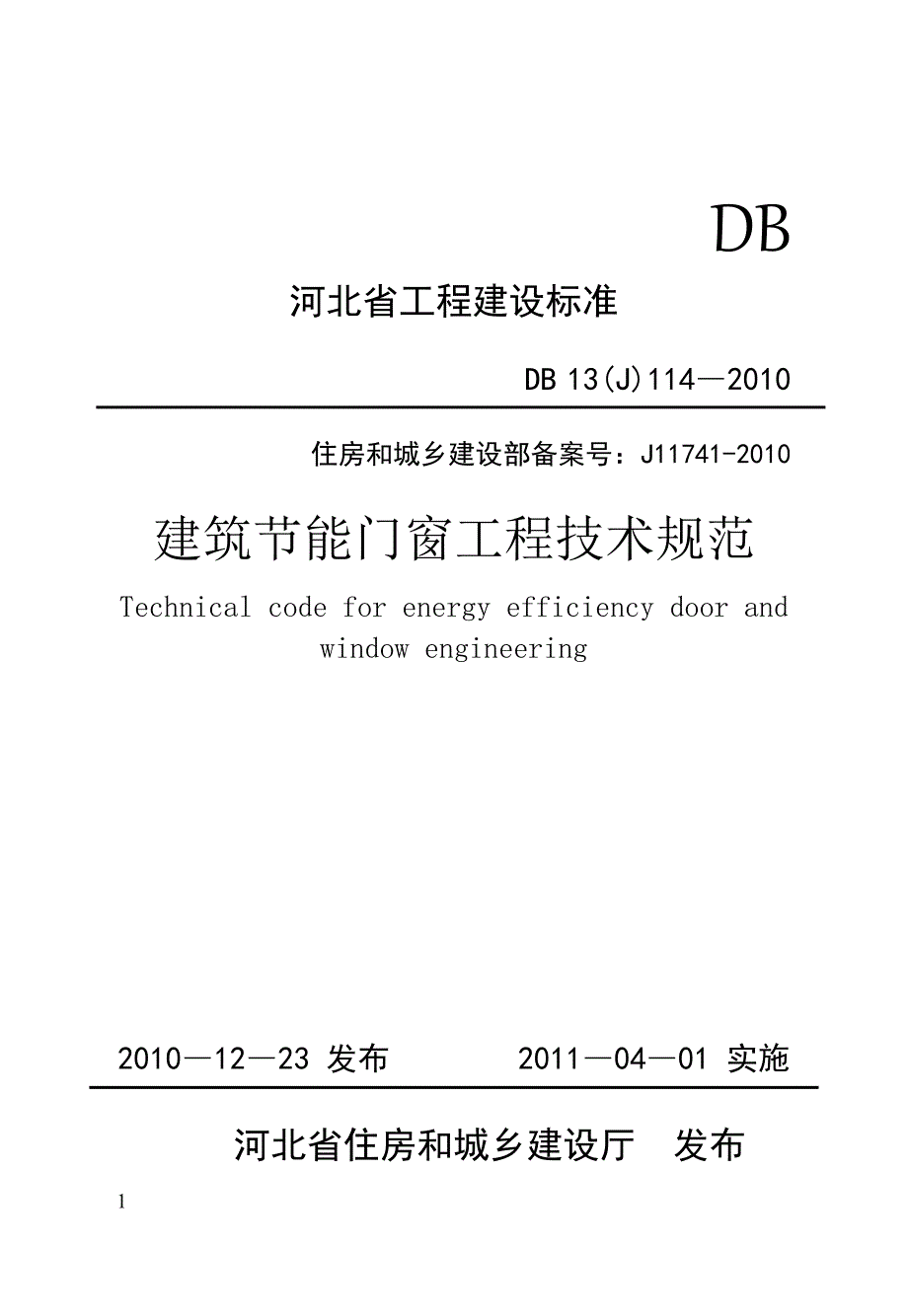 DB

河北省工程建设标准

DB 13(J)114—2010

住房和城乡建设部备案号：J11741-2010

建筑节能门窗工程技术规范

Technical code for energy efficiency door and window engineering

2010—12—23 发布　　2011—04—01 实施

河北省住房和城乡建设厅　发布

1